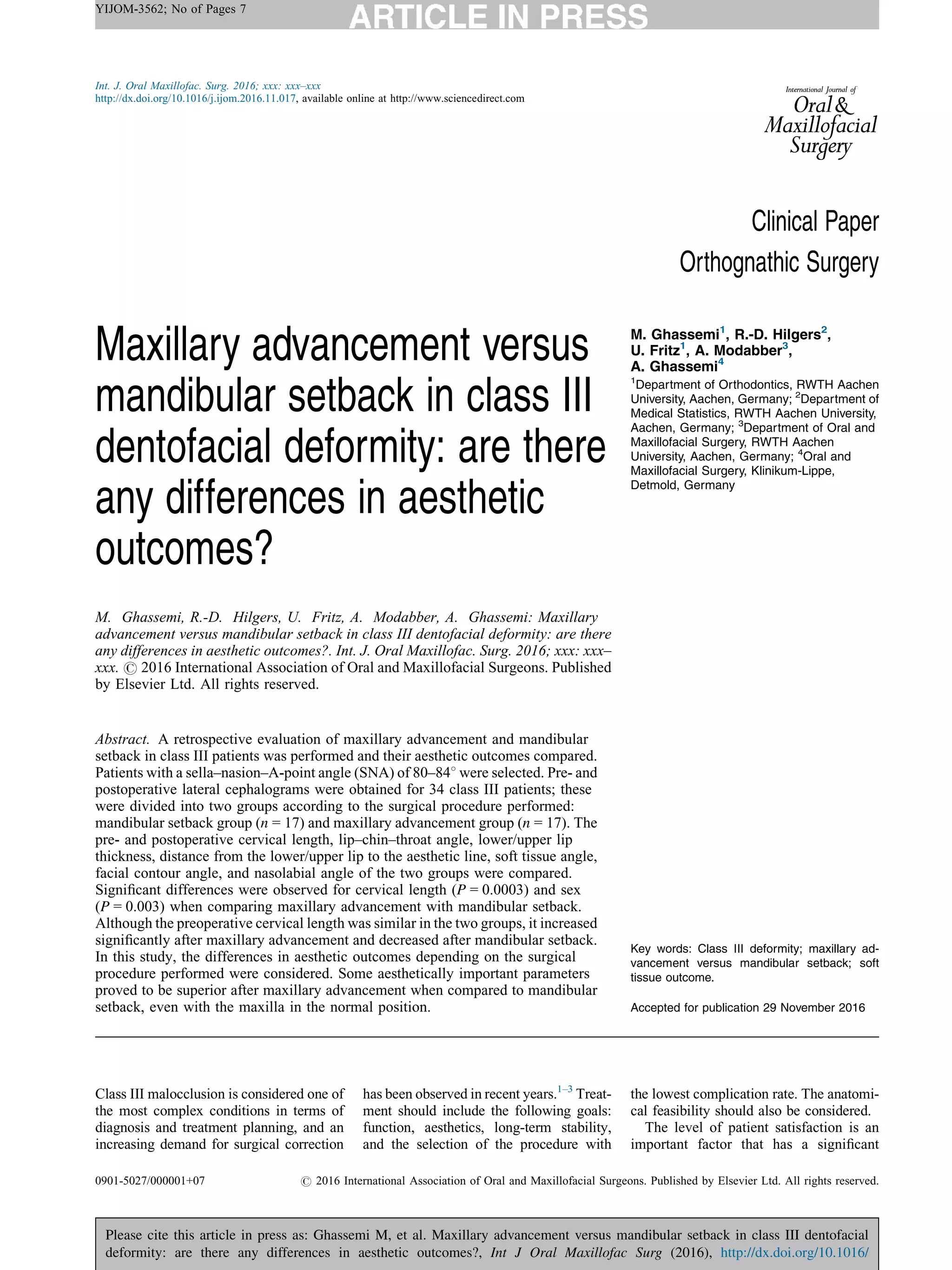 YIJOM-3562; No of Pages 7 ARTICLE IN PRESS

Int. J. Oral Maxillofac. Surg. 2016; xxx: xxx–xxx
http://dx.doi.org/10.1016/j.ijom.2016.11.017, available online at http://www.sciencedirect.com

International Journal of Oral & Maxillofacial Surgery

Clinical Paper
Orthognathic Surgery

Maxillary advancement versus mandibular setback in class III dentofacial deformity: are there any differences in aesthetic outcomes?

M. Ghassemi$^1$, R.-D. Hilgers$^2$, U. Fritz$^1$, A. Modabber$^3$, A. Ghassemi$^4$

$^1$Department of Orthodontics, RWTH Aachen University, Aachen, Germany; $^2$Department of Medical Statistics, RWTH Aachen University, Aachen, Germany; $^3$Department of Oral and Maxillofacial Surgery, RWTH Aachen University, Aachen, Germany; $^4$Oral and Maxillofacial Surgery, Klinikum-Lippe, Detmold, Germany

M. Ghassemi, R.-D. Hilgers, U. Fritz, A. Modabber, A. Ghassemi: Maxillary advancement versus mandibular setback in class III dentofacial deformity: are there any differences in aesthetic outcomes?. Int. J. Oral Maxillofac. Surg. 2016; xxx: xxx–xxx. © 2016 International Association of Oral and Maxillofacial Surgeons. Published by Elsevier Ltd. All rights reserved.

Abstract. A retrospective evaluation of maxillary advancement and mandibular setback in class III patients was performed and their aesthetic outcomes compared. Patients with a sella–nasion–A-point angle (SNA) of 80–84° were selected. Pre- and postoperative lateral cephalograms were obtained for 34 class III patients; these were divided into two groups according to the surgical procedure performed: mandibular setback group ($n = 17$) and maxillary advancement group ($n = 17$). The pre- and postoperative cervical length, lip–chin–throat angle, lower/upper lip thickness, distance from the lower/upper lip to the aesthetic line, soft tissue angle, facial contour angle, and nasolabial angle of the two groups were compared. Significant differences were observed for cervical length ($P = 0.0003$) and sex ($P = 0.003$) when comparing maxillary advancement with mandibular setback. Although the preoperative cervical length was similar in the two groups, it increased significantly after maxillary advancement and decreased after mandibular setback. In this study, the differences in aesthetic outcomes depending on the surgical procedure performed were considered. Some aesthetically important parameters proved to be superior after maxillary advancement when compared to mandibular setback, even with the maxilla in the normal position.

Key words: Class III deformity; maxillary advancement versus mandibular setback; soft tissue outcome.

Accepted for publication 29 November 2016

Class III malocclusion is considered one of the most complex conditions in terms of diagnosis and treatment planning, and an increasing demand for surgical correction

has been observed in recent years.$^{1–3}$ Treatment should include the following goals: function, aesthetics, long-term stability, and the selection of the procedure with

the lowest complication rate. The anatomical feasibility should also be considered.
The level of patient satisfaction is an important factor that has a significant

0901-5027/000001+07 © 2016 International Association of Oral and Maxillofacial Surgeons. Published by Elsevier Ltd. All rights reserved.

Please cite this article in press as: Ghassemi M, et al. Maxillary advancement versus mandibular setback in class III dentofacial deformity: are there any differences in aesthetic outcomes?, Int J Oral Maxillofac Surg (2016), http://dx.doi.org/10.1016/